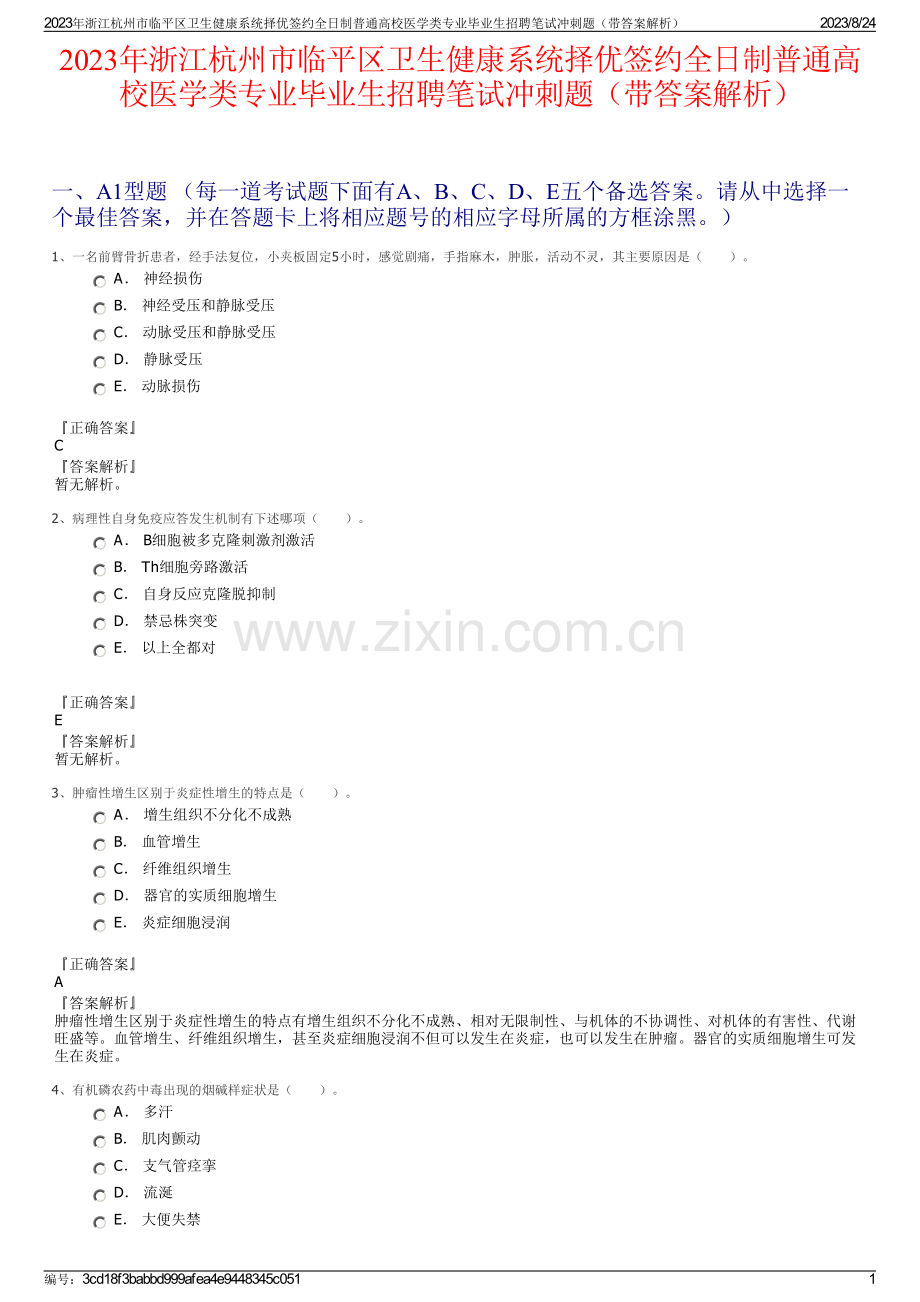 2023年浙江杭州市临平区卫生健康系统择优签约全日制普通高校医学类专业毕业生招聘笔试冲刺题（带答案解析） 2023/8/24

2023年浙江杭州市临平区卫生健康系统择优签约全日制普通高校医学类专业毕业生招聘笔试冲刺题（带答案解析）

一、A1型题 （每一道考试题下面有A、B、C、D、E五个备选答案。请从中选择一个最佳答案，并在答题卡上将相应题号的相应字母所属的方框涂黑。）

1、一名前臂骨折患者，经手法复位，小夹板固定5小时，感觉剧痛，手指麻木，肿胀，活动不灵，其主要原因是（ ）。

A． 神经损伤
B． 神经受压和静脉受压
C． 动脉受压和静脉受压
D． 静脉受压
E． 动脉损伤

『正确答案』
C
『答案解析』
暂无解析。

2、病理性自身免疫应答发生机制有下述哪项（ ）。

A． B细胞被多克隆刺激剂激活
B． Th细胞旁路激活
C． 自身反应克隆脱抑制
D． 禁忌株突变
E． 以上全都对

www.zixin.com.cn

『正确答案』
E
『答案解析』
暂无解析。

3、肿瘤性增生区别于炎症性增生的特点是（ ）。

A． 增生组织不分化不成熟
B． 血管增生
C． 纤维组织增生
D． 器官的实质细胞增生
E． 炎症细胞浸润

『正确答案』
A
『答案解析』
肿瘤性增生区别于炎症性增生的特点有增生组织不分化不成熟、相对无限制性、与机体的不协调性、对机体的有害性、代谢旺盛等。血管增生、纤维组织增生，甚至炎症细胞浸润不但可以发生在炎症，也可以发生在肿瘤。器官的实质细胞增生可发生在炎症。

4、有机磷农药中毒出现的烟碱样症状是（ ）。

A． 多汗
B． 肌肉颤动
C． 支气管痉挛
D． 流涎
E． 大便失禁

编号：3cd18f3babbd999afea4e9448345c051 1